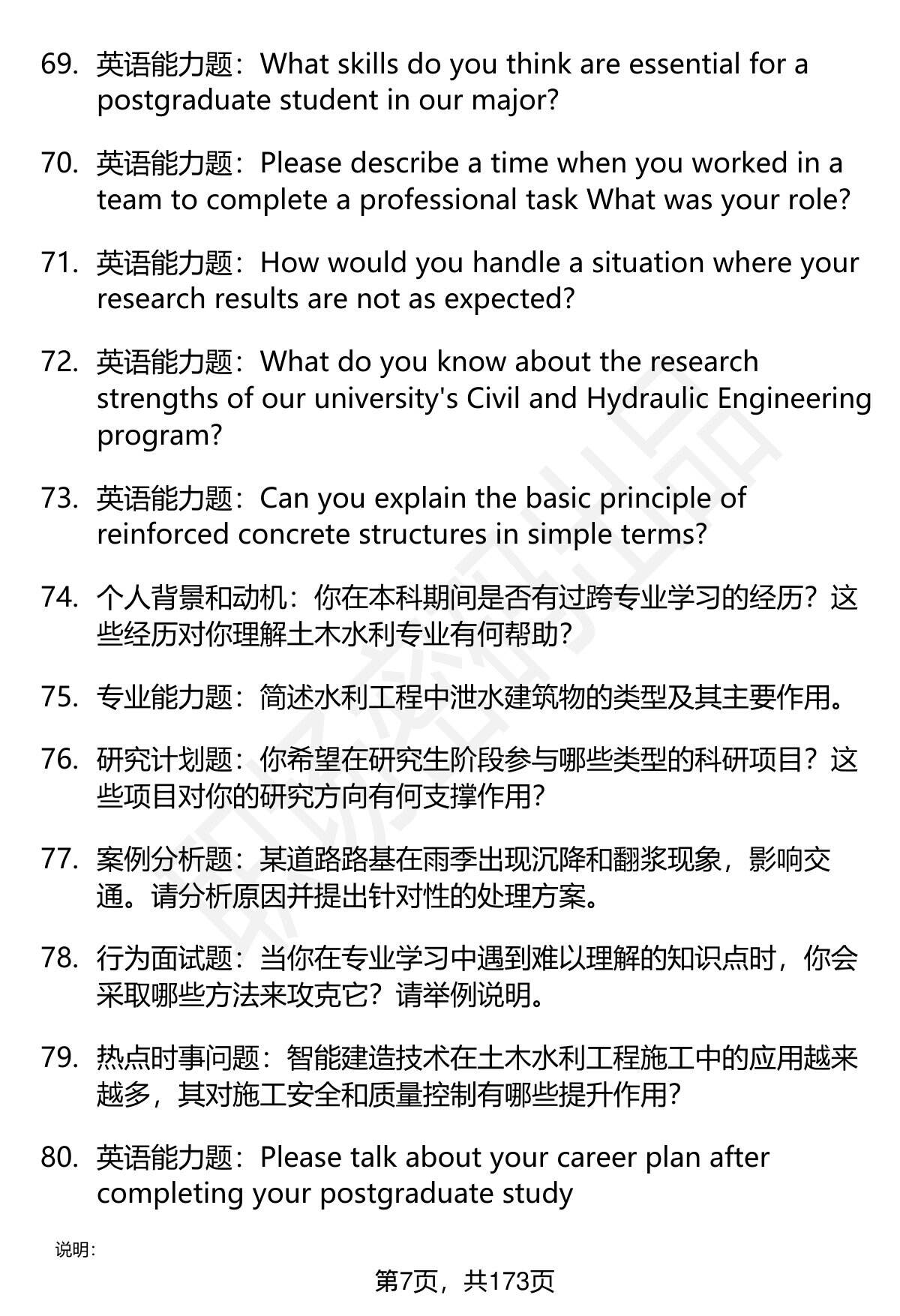 69. 英语能力题：What skills do you think are essential for a postgraduate student in our major?

70. 英语能力题：Please describe a time when you worked in a team to complete a professional task What was your role?

71. 英语能力题：How would you handle a situation where your research results are not as expected?

72. 英语能力题：What do you know about the research strengths of our university's Civil and Hydraulic Engineering program?

73. 英语能力题：Can you explain the basic principle of reinforced concrete structures in simple terms?

74. 个人背景和动机：你在本科期间是否有过跨专业学习的经历？这些经历对你理解土木水利专业有何帮助？

75. 专业能力题：简述水利工程中泄水建筑物的类型及其主要作用。

76. 研究计划题：你希望在研究生阶段参与哪些类型的科研项目？这些项目对你的研究方向有何支撑作用？

77. 案例分析题：某道路路基在雨季出现沉降和翻浆现象，影响交通。请分析原因并提出针对性的处理方案。

78. 行为面试题：当你在专业学习中遇到难以理解的知识点时，你会采取哪些方法来攻克它？请举例说明。

79. 热点时事问题：智能建造技术在土木水利工程施工中的应用越来越多，其对施工安全和质量控制有哪些提升作用？

80. 英语能力题：Please talk about your career plan after completing your postgraduate study

说明：

第7页，共173页